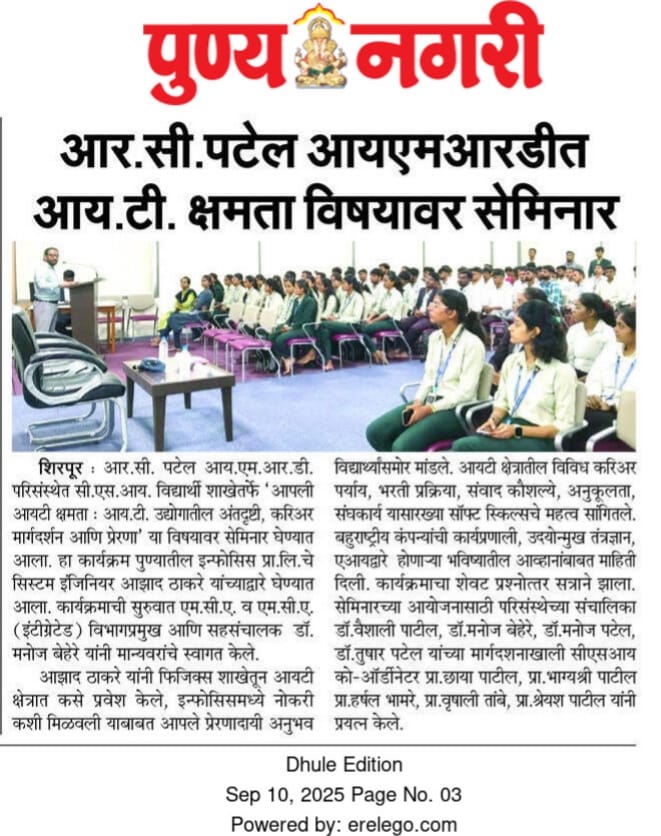 पुण्य नगरी

आर.सी.पटेल आयएमआरडीत आय.टी. क्षमता विषयावर सेमिनार

शिरपूर : आर.सी. पटेल आय.एम.आर.डी. परिसंस्थेत सी.एस.आय. विद्यार्थी शाखेतर्फे 'आपली आयटी क्षमता : आय.टी. उद्योगातील अंतदृष्टी, करिअर मार्गदर्शन आणि प्रेरणा' या विषयावर सेमिनार घेण्यात आला. हा कार्यक्रम पुण्यातील इन्फोसिस प्रा.लि.चे सिस्टम इंजिनियर आझाद ठाकरे यांच्याद्वारे घेण्यात आला. कार्यक्रमाची सुरुवात एम.सी.ए. व एम.सी.ए. (इंटीग्रेटेड) विभागप्रमुख आणि सहसंचालक डॉ. मनोज बेहेरे यांनी मान्यवरांचे स्वागत केले.

आझाद ठाकरे यांनी फिजिक्स शाखेतून आयटी क्षेत्रात कसे प्रवेश केले, इन्फोसिसमध्ये नोकरी कशी मिळवली याबाबत आपले प्रेरणादायी अनुभव विद्यार्थ्यांसमोर मांडले. आयटी क्षेत्रातील विविध करिअर पर्याय, भरती प्रक्रिया, संवाद कौशल्ये, अनुकूलता, संघकार्य यासारख्या सॉफ्ट स्किल्सचे महत्व सांगितले. बहुराष्ट्रीय कंपन्यांची कार्यप्रणाली, उदयोन्मुख तंत्रज्ञान, एआयद्वारे होणाऱ्या भविष्यातील आव्हानांबाबत माहिती दिली. कार्यक्रमाचा शेवट प्रश्नोत्तर सत्राने झाला. सेमिनारच्या आयोजनासाठी परिसंस्थेच्या संचालिका डॉ.वैशाली पाटील, डॉ.मनोज बेहेरे, डॉ.मनोज पटेल, डॉ.तुषार पटेल यांच्या मार्गदशनाखाली सीएसआय को-ऑर्डीनेटर प्रा.छाया पाटील, प्रा.भाग्यश्री पाटील प्रा.हर्षल भामरे, प्रा.वृषाली तांबे, प्रा.श्रेयश पाटील यांनी प्रयत्न केले.

Dhule Edition
Sep 10, 2025 Page No. 03
Powered by: erelego.com